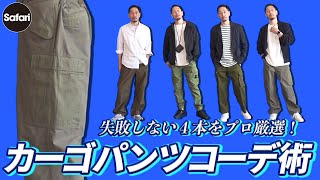 Safari

失敗しない４本をプロ厳選！

カーゴパンツコーデ術